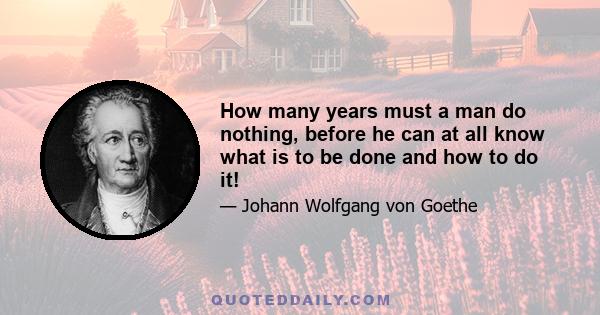 How many years must a man do nothing, before he can at all know what is to be done and how to do it!

— Johann Wolfgang von Goethe

QUOTEDDAILY.COM